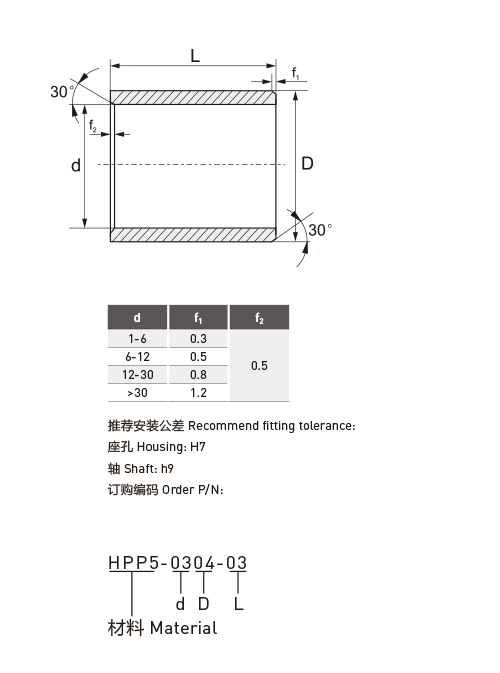 L

$f_1$

30°

$f_2$

d

D

30°

| d | $f_1$ | $f_2$ |
|---|---|---|
| 1-6 | 0.3 | 0.5 |
| 6-12 | 0.5 | |
| 12-30 | 0.8 | |
| >30 | 1.2 | |

推荐安装公差 Recommend fitting tolerance:

座孔 Housing: H7

轴 Shaft: h9

订购编码 Order P/N:

HPP5-0304-03

d D L

材料 Material